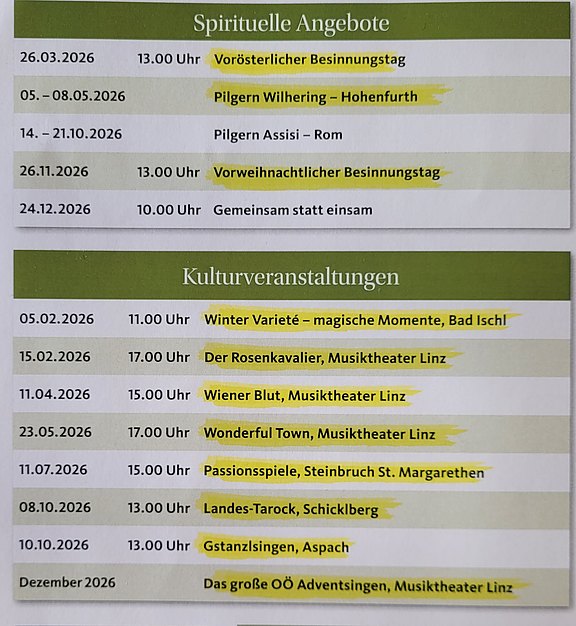 Spirituelle Angebote

| | | |
|---|---|---|
| 26.03.2026 | 13.00 Uhr | Vorösterlicher Besinnungstag |
| 05. – 08.05.2026 | | Pilgern Wilhering – Hohenfurth |
| 14. – 21.10.2026 | | Pilgern Assisi – Rom |
| 26.11.2026 | 13.00 Uhr | Vorweihnachtlicher Besinnungstag |
| 24.12.2026 | 10.00 Uhr | Gemeinsam statt einsam |

Kulturveranstaltungen

| | | |
|---|---|---|
| 05.02.2026 | 11.00 Uhr | Winter Varieté – magische Momente, Bad Ischl |
| 15.02.2026 | 17.00 Uhr | Der Rosenkavalier, Musiktheater Linz |
| 11.04.2026 | 15.00 Uhr | Wiener Blut, Musiktheater Linz |
| 23.05.2026 | 17.00 Uhr | Wonderful Town, Musiktheater Linz |
| 11.07.2026 | 15.00 Uhr | Passionsspiele, Steinbruch St. Margarethen |
| 08.10.2026 | 13.00 Uhr | Landes-Tarock, Schicklberg |
| 10.10.2026 | 13.00 Uhr | Gstanzlsingen, Aspach |
| Dezember 2026 | | Das große OÖ Adventsingen, Musiktheater Linz |